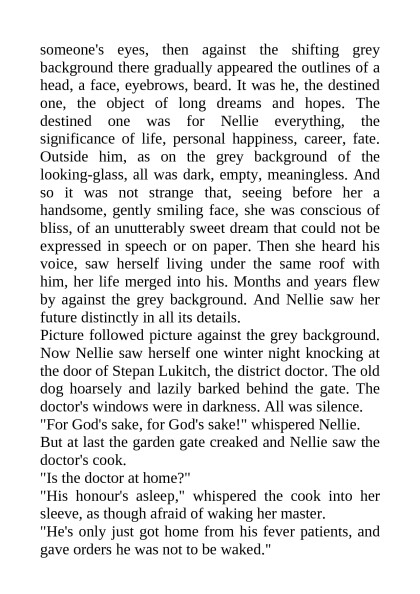 someone's eyes, then against the shifting grey background there gradually appeared the outlines of a head, a face, eyebrows, beard. It was he, the destined one, the object of long dreams and hopes. The destined one was for Nellie everything, the significance of life, personal happiness, career, fate. Outside him, as on the grey background of the looking-glass, all was dark, empty, meaningless. And so it was not strange that, seeing before her a handsome, gently smiling face, she was conscious of bliss, of an unutterably sweet dream that could not be expressed in speech or on paper. Then she heard his voice, saw herself living under the same roof with him, her life merged into his. Months and years flew by against the grey background. And Nellie saw her future distinctly in all its details.

Picture followed picture against the grey background. Now Nellie saw herself one winter night knocking at the door of Stepan Lukitch, the district doctor. The old dog hoarsely and lazily barked behind the gate. The doctor's windows were in darkness. All was silence.

"For God's sake, for God's sake!" whispered Nellie.

But at last the garden gate creaked and Nellie saw the doctor's cook.

"Is the doctor at home?"

"His honour's asleep," whispered the cook into her sleeve, as though afraid of waking her master.

"He's only just got home from his fever patients, and gave orders he was not to be waked."